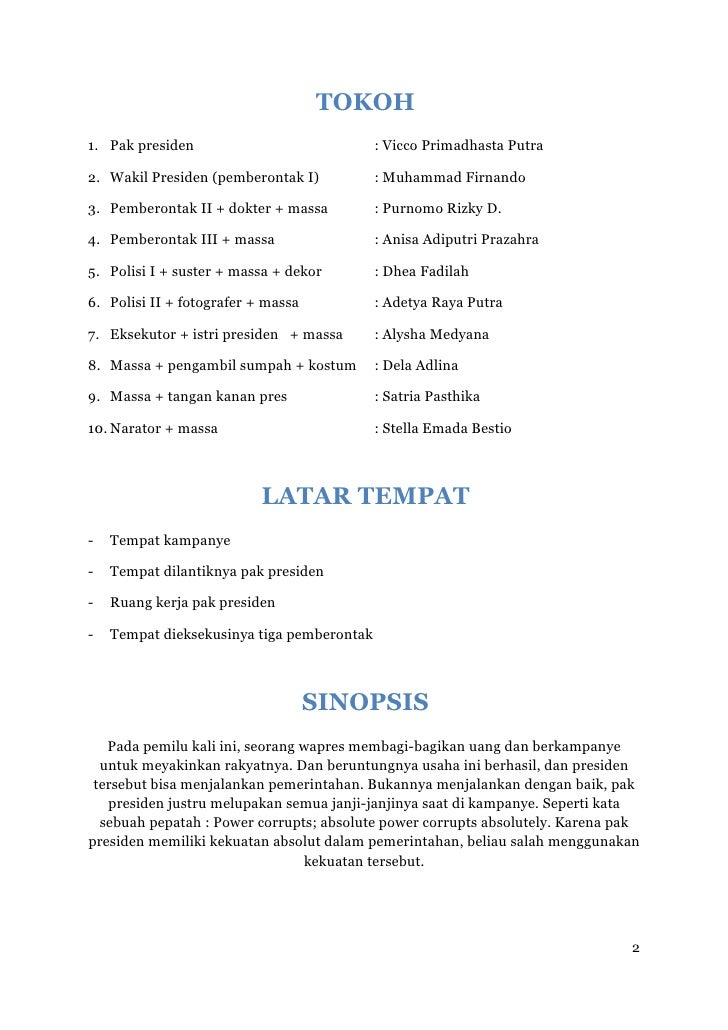 TOKOH

1. Pak presiden : Vicco Primadhasta Putra
2. Wakil Presiden (pemberontak I) : Muhammad Firnando
3. Pemberontak II + dokter + massa : Purnomo Rizky D.
4. Pemberontak III + massa : Anisa Adiputri Prazahra
5. Polisi I + suster + massa + dekor : Dhea Fadilah
6. Polisi II + fotografer + massa : Adetya Raya Putra
7. Eksekutor + istri presiden + massa : Alysha Medyana
8. Massa + pengambil sumpah + kostum : Dela Adlina
9. Massa + tangan kanan pres : Satria Pasthika
10. Narator + massa : Stella Emada Bestio

LATAR TEMPAT

- Tempat kampanye
- Tempat dilantiknya pak presiden
- Ruang kerja pak presiden
- Tempat dieksekusinya tiga pemberontak

SINOPSIS

Pada pemilu kali ini, seorang wapres membagi-bagikan uang dan berkampanye untuk meyakinkan rakyatnya. Dan beruntungnya usaha ini berhasil, dan presiden tersebut bisa menjalankan pemerintahan. Bukannya menjalankan dengan baik, pak presiden justru melupakan semua janji-janjinya saat di kampanye. Seperti kata sebuah pepatah : Power corrupts; absolute power corrupts absolutely. Karena pak presiden memiliki kekuatan absolut dalam pemerintahan, beliau salah menggunakan kekuatan tersebut.

2